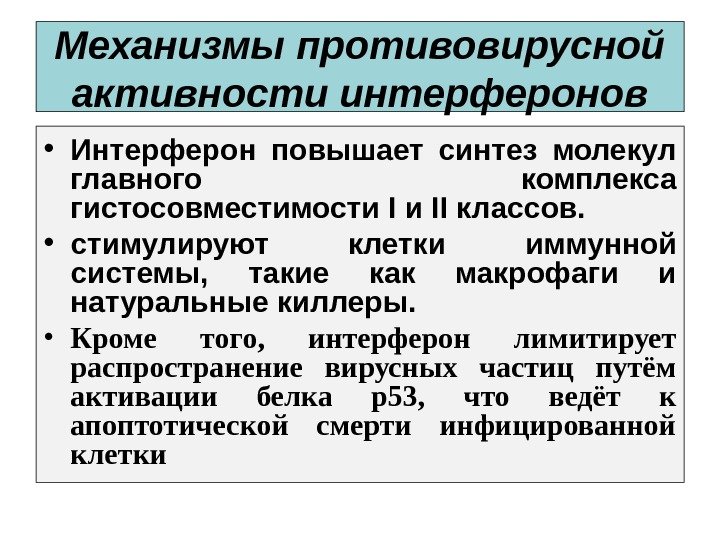 Механизмы противовирусной активности интерферонов

• Интерферон повышает синтез молекул главного комплекса гистосовместимости I и II классов.
• стимулируют клетки иммунной системы, такие как макрофаги и натуральные киллеры.
• Кроме того, интерферон лимитирует распространение вирусных частиц путём активации белка p53, что ведёт к апоптотической смерти инфицированной клетки